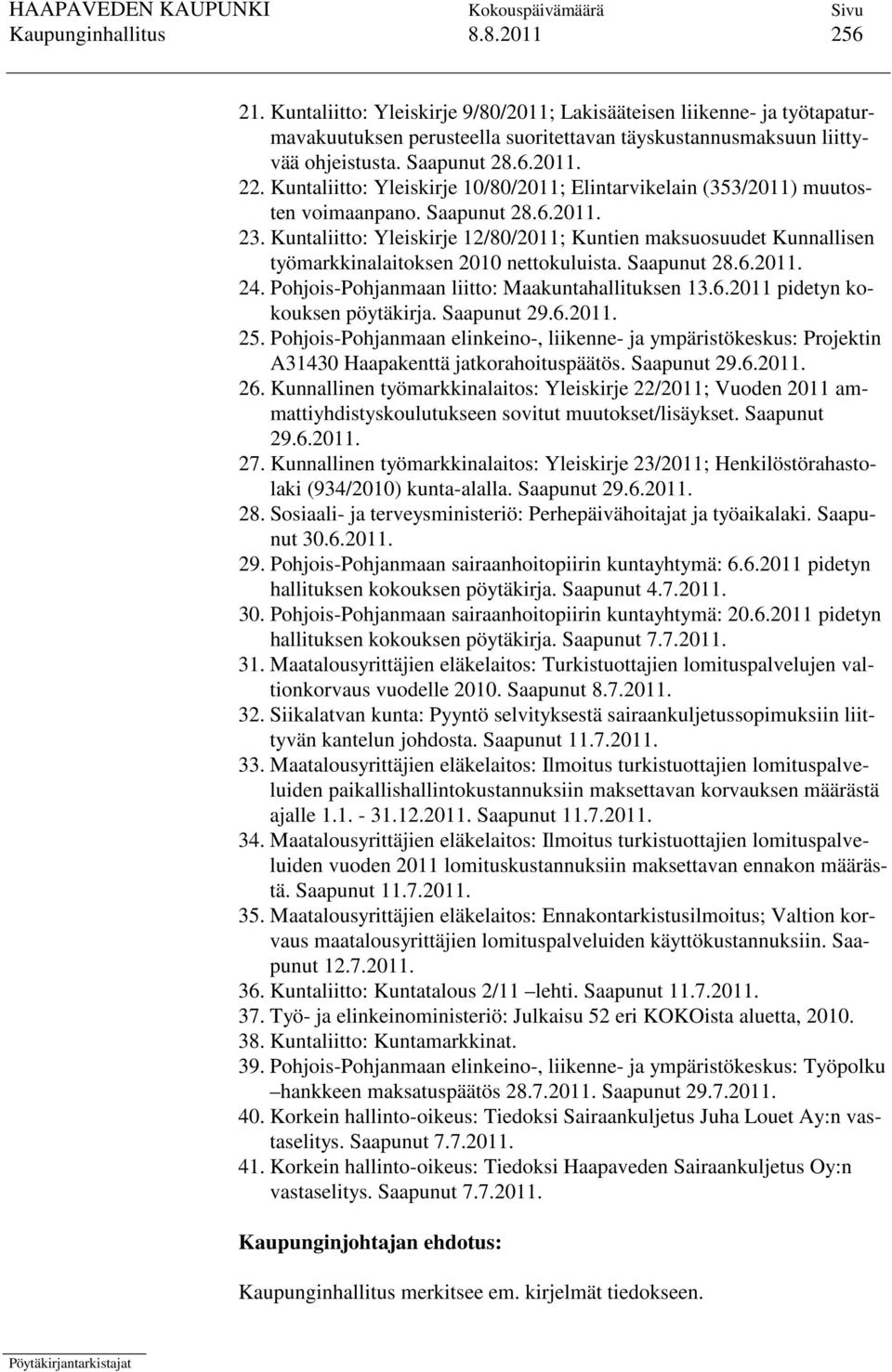 HAAPAVEDEN KAUPUNKI Kokouspäivämäärä Sivu
Kaupunginhallitus 8.8.2011 256

21. Kuntaliitto: Yleiskirje 9/80/2011; Lakisääteisen liikenne- ja työtapaturmavakuutuksen perusteella suoritettavan täyskustannusmaksuun liittyvää ohjeistusta. Saapunut 28.6.2011.
22. Kuntaliitto: Yleiskirje 10/80/2011; Elintarvikelain (353/2011) muutosten voimaanpano. Saapunut 28.6.2011.
23. Kuntaliitto: Yleiskirje 12/80/2011; Kuntien maksuosuudet Kunnallisen työmarkkinalaitoksen 2010 nettokuluista. Saapunut 28.6.2011.
24. Pohjois-Pohjanmaan liitto: Maakuntahallituksen 13.6.2011 pidetyn kokouksen pöytäkirja. Saapunut 29.6.2011.
25. Pohjois-Pohjanmaan elinkeino-, liikenne- ja ympäristökeskus: Projektin A31430 Haapakenttä jatkorahoituspäätös. Saapunut 29.6.2011.
26. Kunnallinen työmarkkinalaitos: Yleiskirje 22/2011; Vuoden 2011 ammattiyhdistyskoulutukseen sovitut muutokset/lisäykset. Saapunut 29.6.2011.
27. Kunnallinen työmarkkinalaitos: Yleiskirje 23/2011; Henkilöstörahastolaki (934/2010) kunta-alalla. Saapunut 29.6.2011.
28. Sosiaali- ja terveysministeriö: Perhepäivähoitajat ja työaikalaki. Saapunut 30.6.2011.
29. Pohjois-Pohjanmaan sairaanhoitopiirin kuntayhtymä: 6.6.2011 pidetyn hallituksen kokouksen pöytäkirja. Saapunut 4.7.2011.
30. Pohjois-Pohjanmaan sairaanhoitopiirin kuntayhtymä: 20.6.2011 pidetyn hallituksen kokouksen pöytäkirja. Saapunut 7.7.2011.
31. Maatalousyrittäjien eläkelaitos: Turkistuottajien lomituspalvelujen valtionkorvaus vuodelle 2010. Saapunut 8.7.2011.
32. Siikalatvan kunta: Pyyntö selvityksestä sairaankuljetussopimuksiin liittyvän kantelun johdosta. Saapunut 11.7.2011.
33. Maatalousyrittäjien eläkelaitos: Ilmoitus turkistuottajien lomituspalveluiden paikallishallintokustannuksiin maksettavan korvauksen määrästä ajalle 1.1. - 31.12.2011. Saapunut 11.7.2011.
34. Maatalousyrittäjien eläkelaitos: Ilmoitus turkistuottajien lomituspalveluiden vuoden 2011 lomituskustannuksiin maksettavan ennakon määrästä. Saapunut 11.7.2011.
35. Maatalousyrittäjien eläkelaitos: Ennakontarkistusilmoitus; Valtion korvaus maatalousyrittäjien lomituspalveluiden käyttökustannuksiin. Saapunut 12.7.2011.
36. Kuntaliitto: Kuntatalous 2/11 –lehti. Saapunut 11.7.2011.
37. Työ- ja elinkeinoministeriö: Julkaisu 52 eri KOKOista aluetta, 2010.
38. Kuntaliitto: Kuntamarkkinat.
39. Pohjois-Pohjanmaan elinkeino-, liikenne- ja ympäristökeskus: Työpolku –hankkeen maksatuspäätös 28.7.2011. Saapunut 29.7.2011.
40. Korkein hallinto-oikeus: Tiedoksi Sairaankuljetus Juha Louet Ay:n vastaselitys. Saapunut 7.7.2011.
41. Korkein hallinto-oikeus: Tiedoksi Haapaveden Sairaankuljetus Oy:n vastaselitys. Saapunut 7.7.2011.

Kaupunginjohtajan ehdotus:

Kaupunginhallitus merkitsee em. kirjelmät tiedokseen.

Pöytäkirjantarkistajat